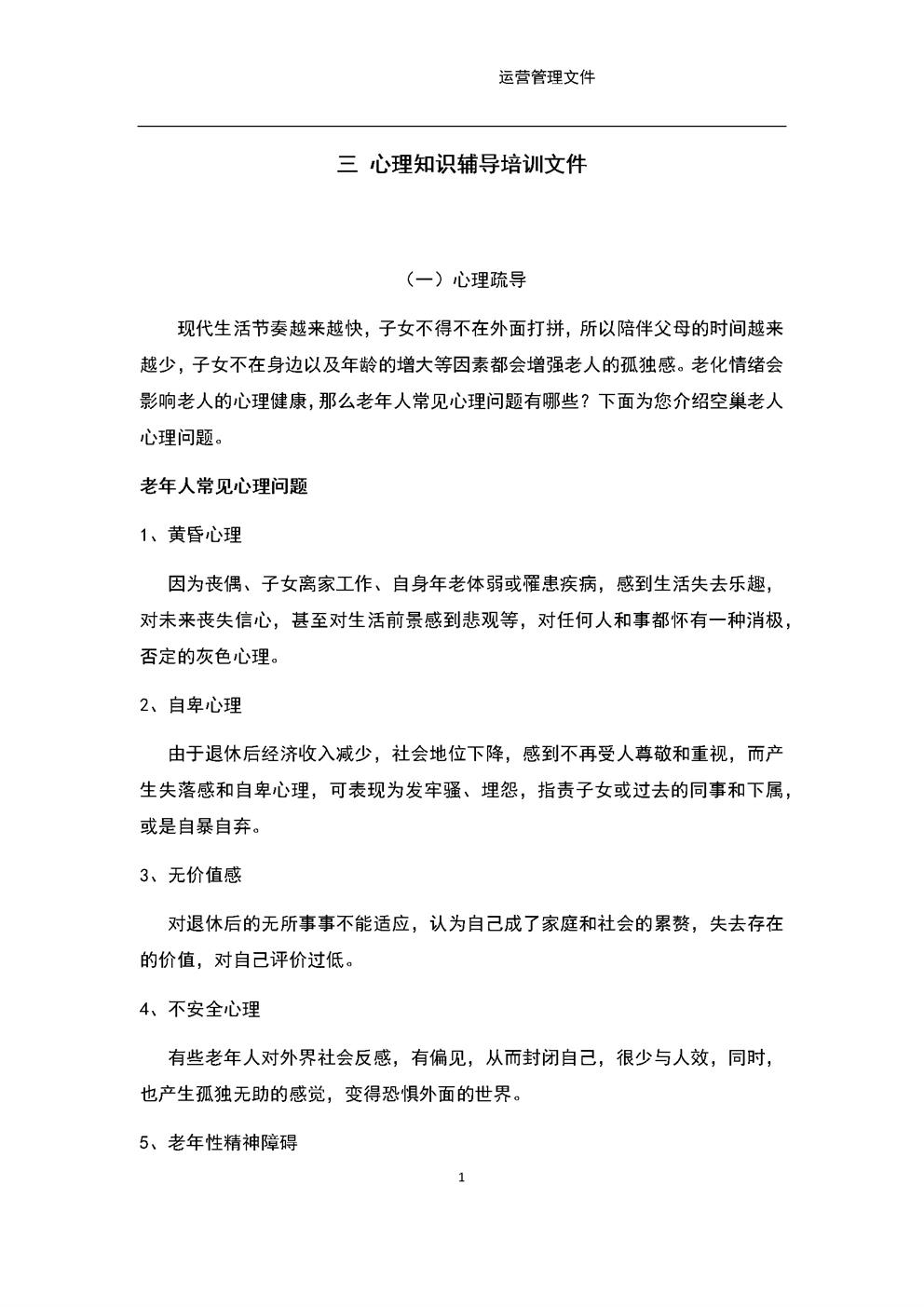 运营管理文件

三 心理知识辅导培训文件

（一）心理疏导

现代生活节奏越来越快，子女不得不在外面打拼，所以陪伴父母的时间越来越少，子女不在身边以及年龄的增大等因素都会增强老人的孤独感。老化情绪会影响老人的心理健康，那么老年人常见心理问题有哪些？下面为您介绍空巢老人心理问题。

老年人常见心理问题

1、黄昏心理

因为丧偶、子女离家工作、自身年老体弱或罹患疾病，感到生活失去乐趣，对未来丧失信心，甚至对生活前景感到悲观等，对任何人和事都怀有一种消极，否定的灰色心理。

2、自卑心理

由于退休后经济收入减少，社会地位下降，感到不再受人尊敬和重视，而产生失落感和自卑心理，可表现为发牢骚、埋怨，指责子女或过去的同事和下属，或是自暴自弃。

3、无价值感

对退休后的无所事事不能适应，认为自己成了家庭和社会的累赘，失去存在的价值，对自己评价过低。

4、不安全心理

有些老年人对外界社会反感，有偏见，从而封闭自己，很少与人效，同时，也产生孤独无助的感觉，变得恐惧外面的世界。

5、老年性精神障碍

1